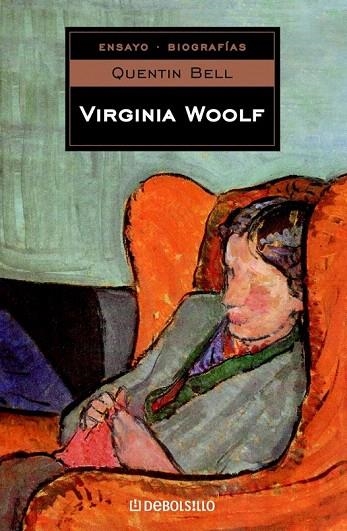 ENSAYO · BIOGRAFÍAS

QUENTIN BELL

VIRGINIA WOOLF

DEBOLSILLO